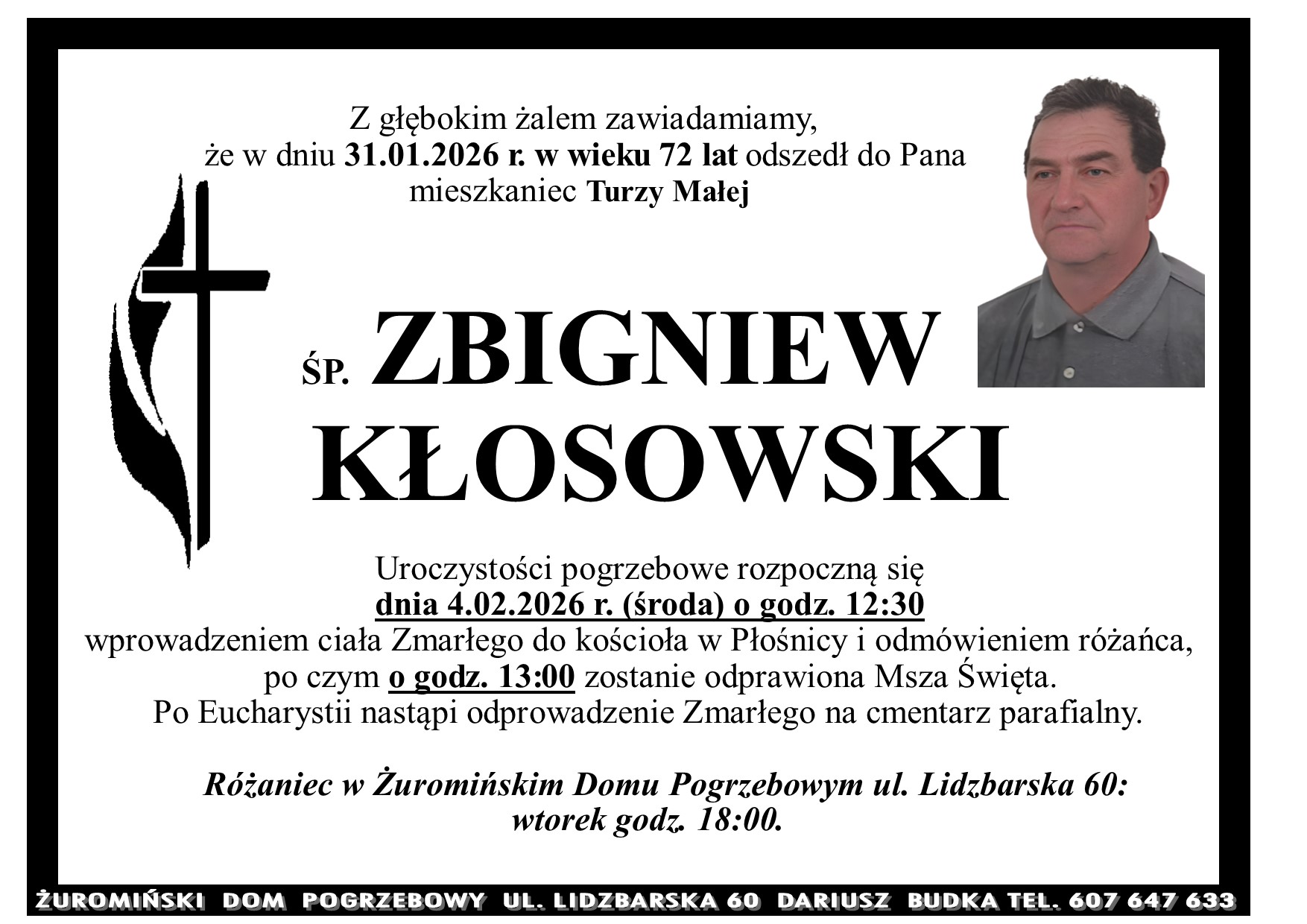 Z głębokim żalem zawiadamiamy, że w dniu 31.01.2026 r. w wieku 72 lat odszedł do Pana mieszkaniec Turzy Małej

ŚP. ZBIGNIEW KŁOSOWSKI

Uroczystości pogrzebowe rozpoczną się dnia 4.02.2026 r. (środa) o godz. 12:30 wprowadzeniem ciała Zmarłego do kościoła w Płośnicy i odmówieniem różańca, po czym o godz. 13:00 zostanie odprawiona Msza Święta. Po Eucharystii nastąpi odprowadzenie Zmarłego na cmentarz parafialny.

Różaniec w Żuromińskim Domu Pogrzebowym ul. Lidzbarska 60: wtorek godz. 18:00.

ŻUROMIŃSKI DOM POGRZEBOWY UL. LIDZBARSKA 60 DARIUSZ BUDKA TEL. 607 647 633